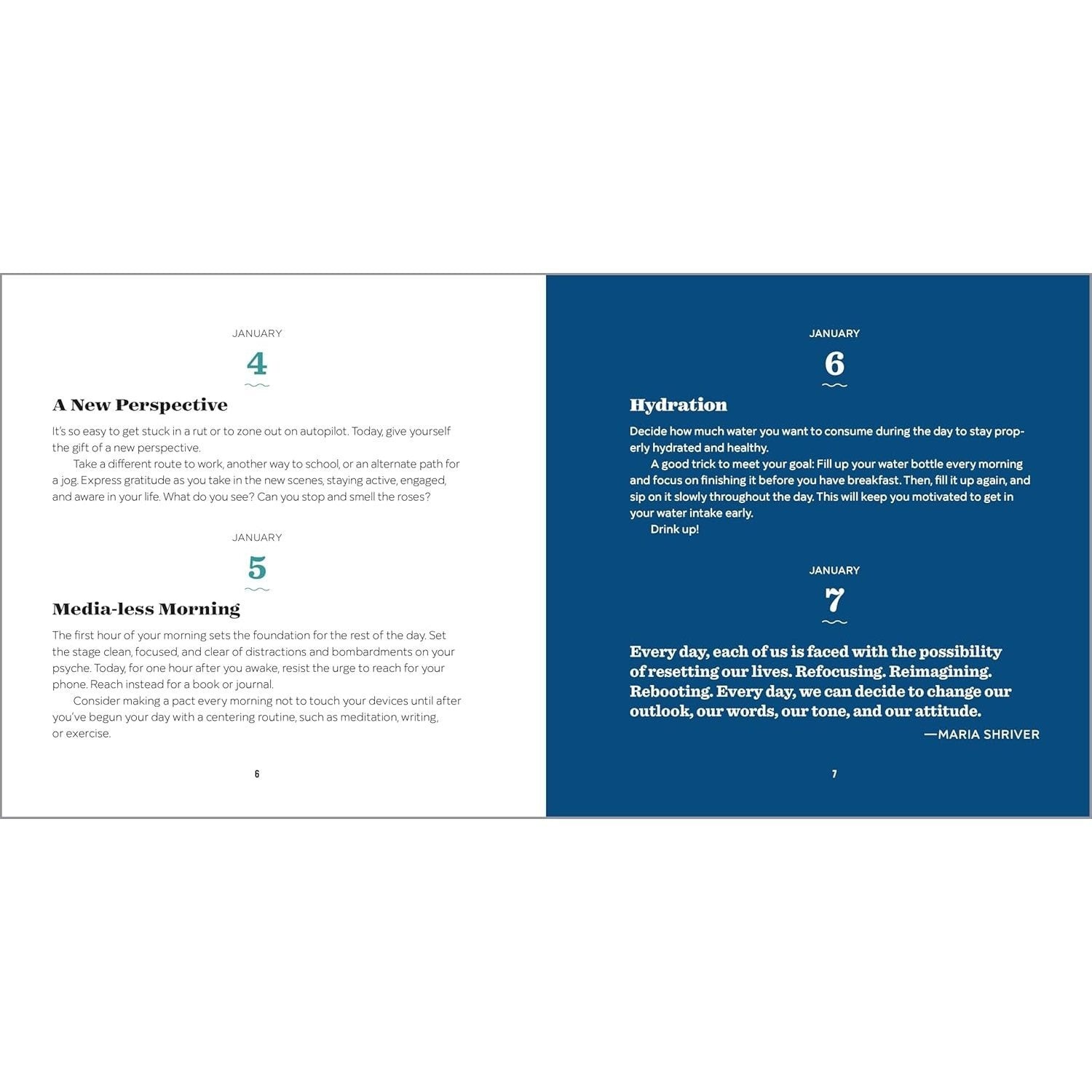 JANUARY

4

A New Perspective

It's so easy to get stuck in a rut or to zone out on autopilot. Today, give yourself the gift of a new perspective.

Take a different route to work, another way to school, or an alternate path for a jog. Express gratitude as you take in the new scenes, staying active, engaged, and aware in your life. What do you see? Can you stop and smell the roses?

JANUARY

5

Media-less Morning

The first hour of your morning sets the foundation for the rest of the day. Set the stage clean, focused, and clear of distractions and bombardments on your psyche. Today, for one hour after you awake, resist the urge to reach for your phone. Reach instead for a book or journal.

Consider making a pact every morning not to touch your devices until after you've begun your day with a centering routine, such as meditation, writing, or exercise.

6

JANUARY

6

Hydration

Decide how much water you want to consume during the day to stay properly hydrated and healthy.

A good trick to meet your goal: Fill up your water bottle every morning and focus on finishing it before you have breakfast. Then, fill it up again, and sip on it slowly throughout the day. This will keep you motivated to get in your water intake early.

Drink up!

JANUARY

7

Every day, each of us is faced with the possibility of resetting our lives. Refocusing. Reimagining. Rebooting. Every day, we can decide to change our outlook, our words, our tone, and our attitude.

—MARIA SHRIVER

7